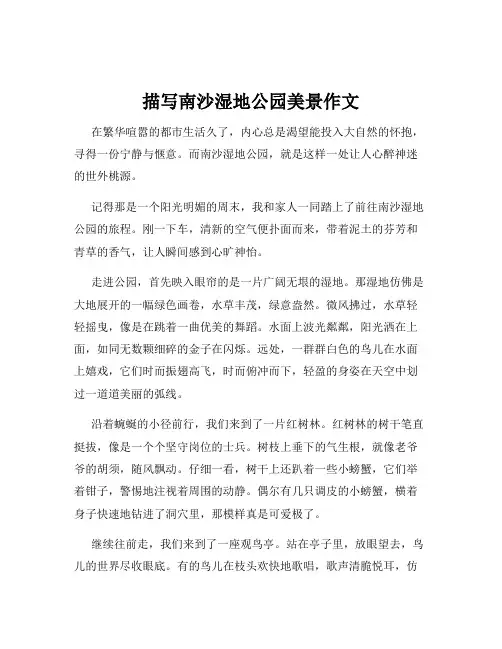 描写南沙湿地公园美景作文

在繁华喧嚣的都市生活久了，内心总是渴望能投入大自然的怀抱，寻得一份宁静与惬意。而南沙湿地公园，就是这样一处让人心醉神迷的世外桃源。

记得那是一个阳光明媚的周末，我和家人一同踏上了前往南沙湿地公园的旅程。刚一下车，清新的空气便扑面而来，带着泥土的芬芳和青草的香气，让人瞬间感到心旷神怡。

走进公园，首先映入眼帘的是一片广阔无垠的湿地。那湿地仿佛是大地展开的一幅绿色画卷，水草丰茂，绿意盎然。微风拂过，水草轻轻摇曳，像是在跳着一曲优美的舞蹈。水面上波光粼粼，阳光洒在上面，如同无数颗细碎的金子在闪烁。远处，一群群白色的鸟儿在水面上嬉戏，它们时而振翅高飞，时而俯冲而下，轻盈的身姿在天空中划过一道道美丽的弧线。

沿着蜿蜒的小径前行，我们来到了一片红树林。红树林的树干笔直挺拔，像是一个个坚守岗位的士兵。树枝上垂下的气生根，就像老爷爷的胡须，随风飘动。仔细一看，树干上还趴着一些小螃蟹，它们举着钳子，警惕地注视着周围的动静。偶尔有几只调皮的小螃蟹，横着身子快速地钻进了洞穴里，那模样真是可爱极了。

继续往前走，我们来到了一座观鸟亭。站在亭子里，放眼望去，鸟儿的世界尽收眼底。有的鸟儿在枝头欢快地歌唱，歌声清脆悦耳，仿